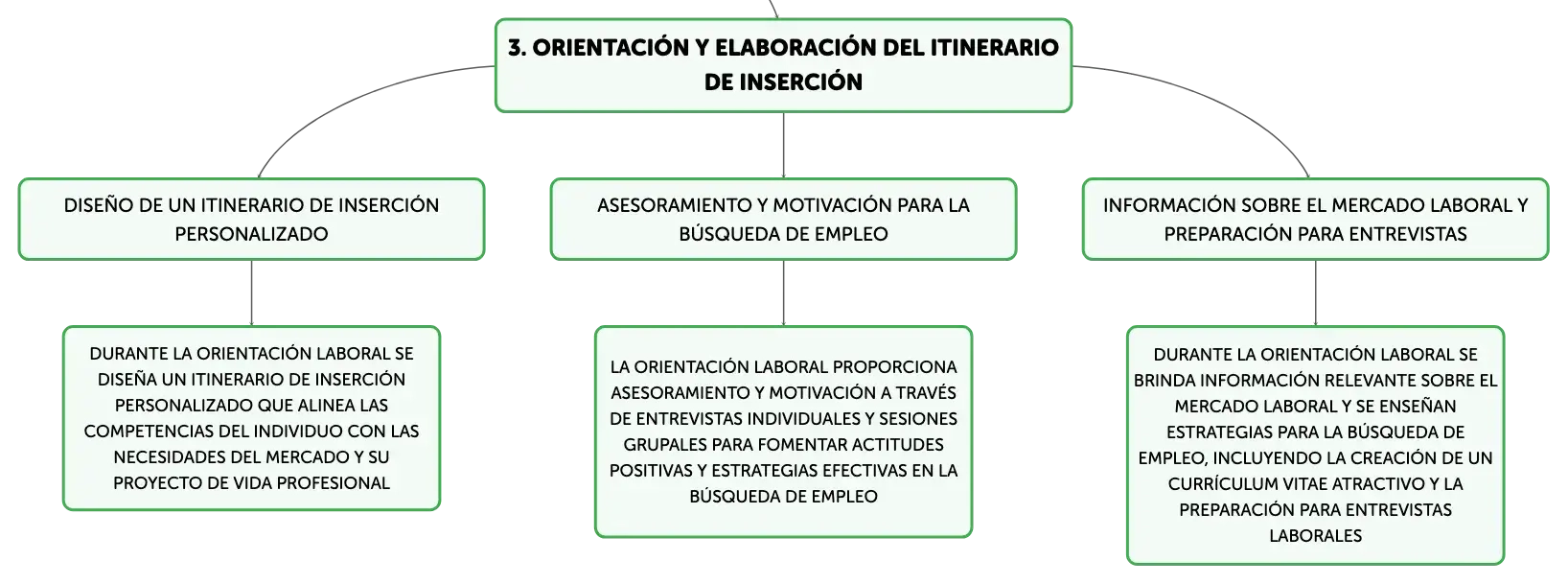 3. ORIENTACIÓN Y ELABORACIÓN DEL ITINERARIO DE INSERCIÓN

DISEÑO DE UN ITINERARIO DE INSERCIÓN PERSONALIZADO

DURANTE LA ORIENTACIÓN LABORAL SE DISEÑA UN ITINERARIO DE INSERCIÓN PERSONALIZADO QUE ALINEA LAS COMPETENCIAS DEL INDIVIDUO CON LAS NECESIDADES DEL MERCADO Y SU PROYECTO DE VIDA PROFESIONAL

ASESORAMIENTO Y MOTIVACIÓN PARA LA BÚSQUEDA DE EMPLEO

LA ORIENTACIÓN LABORAL PROPORCIONA ASESORAMIENTO Y MOTIVACIÓN A TRAVÉS DE ENTREVISTAS INDIVIDUALES Y SESIONES GRUPALES PARA FOMENTAR ACTITUDES POSITIVAS Y ESTRATEGIAS EFECTIVAS EN LA BÚSQUEDA DE EMPLEO

INFORMACIÓN SOBRE EL MERCADO LABORAL Y PREPARACIÓN PARA ENTREVISTAS

DURANTE LA ORIENTACIÓN LABORAL SE BRINDA INFORMACIÓN RELEVANTE SOBRE EL MERCADO LABORAL Y SE ENSEÑAN ESTRATEGIAS PARA LA BÚSQUEDA DE EMPLEO, INCLUYENDO LA CREACIÓN DE UN CURRÍCULUM VITAE ATRACTIVO Y LA PREPARACIÓN PARA ENTREVISTAS LABORALES